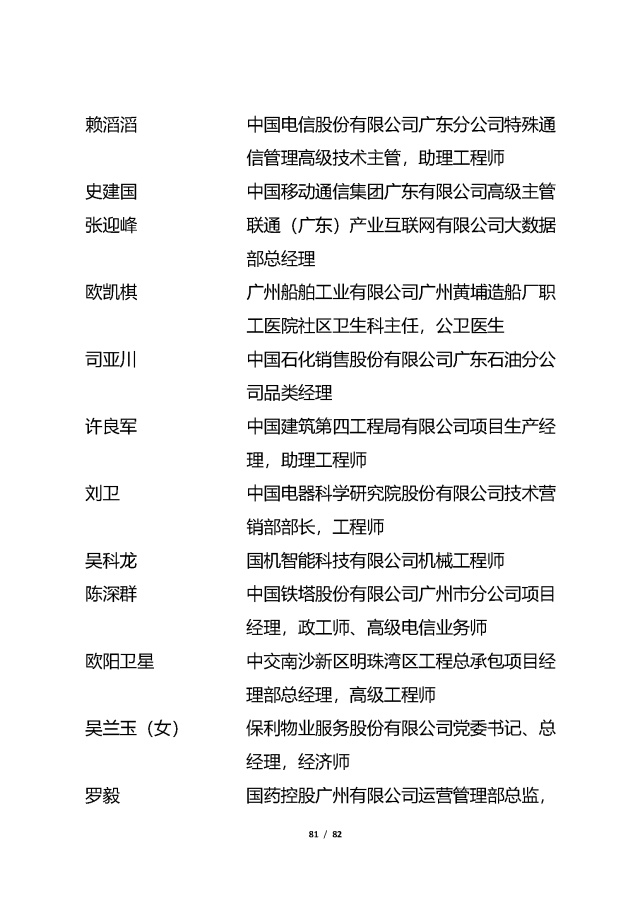 赖滔滔　中国电信股份有限公司广东分公司特殊通信管理高级技术主管，助理工程师

史建国　中国移动通信集团广东有限公司高级主管

张迎峰　联通（广东）产业互联网有限公司大数据部总经理

欧凯棋　广州船舶工业有限公司广州黄埔造船厂职工医院社区卫生科主任，公卫医生

司亚川　中国石化销售股份有限公司广东石油分公司品类经理

许良军　中国建筑第四工程局有限公司项目生产经理，助理工程师

刘卫　中国电器科学研究院股份有限公司技术营销部部长，工程师

吴科龙　国机智能科技有限公司机械工程师

陈深群　中国铁塔股份有限公司广州市分公司项目经理，政工师、高级电信业务师

欧阳卫星　中交南沙新区明珠湾区工程总承包项目经理部总经理，高级工程师

吴兰玉（女）　保利物业服务股份有限公司党委书记、总经理，经济师

罗毅　国药控股广州有限公司运营管理部总监，

81 / 82